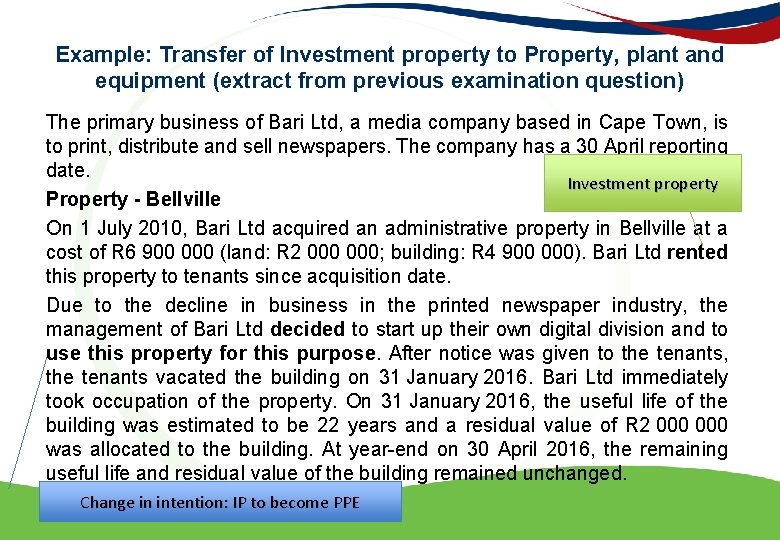 Example: Transfer of Investment property to Property, plant and equipment (extract from previous examination question)

The primary business of Bari Ltd, a media company based in Cape Town, is to print, distribute and sell newspapers. The company has a 30 April reporting date.

Investment property

Property - Bellville

On 1 July 2010, Bari Ltd acquired an administrative property in Bellville at a cost of R6 900 000 (land: R2 000 000; building: R4 900 000). Bari Ltd rented this property to tenants since acquisition date.

Due to the decline in business in the printed newspaper industry, the management of Bari Ltd decided to start up their own digital division and to use this property for this purpose. After notice was given to the tenants, the tenants vacated the building on 31 January 2016. Bari Ltd immediately took occupation of the property. On 31 January 2016, the useful life of the building was estimated to be 22 years and a residual value of R2 000 000 was allocated to the building. At year-end on 30 April 2016, the remaining useful life and residual value of the building remained unchanged.

Change in intention: IP to become PPE